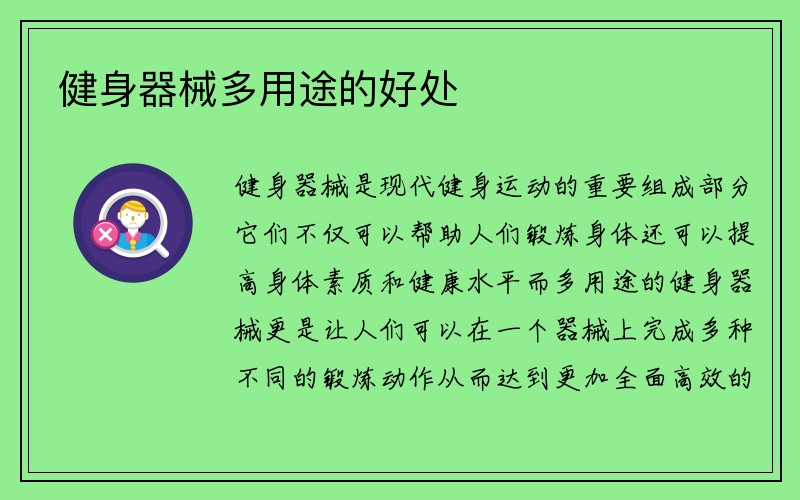 健身器械多用途的好处

健身器械是现代健身运动的重要组成部分它们不仅可以帮助人们锻炼身体还可以提高身体素质和健康水平而多用途的健身器械更是让人们可以在一个器械上完成多种不同的锻炼动作从而达到更加全面高效的